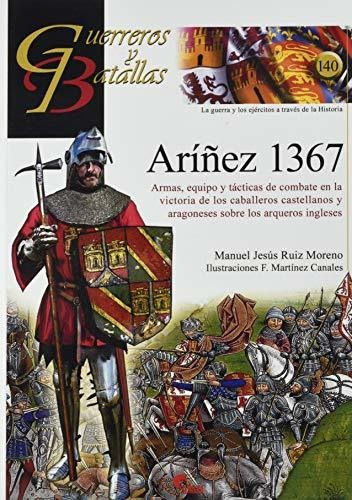 Guerreros y Batallas

140

La guerra y los ejércitos a través de la Historia

Aríñez 1367

Armas, equipo y tácticas de combate en la victoria de los caballeros castellanos y aragoneses sobre los arqueros ingleses

Manuel Jesús Ruiz Moreno
Ilustraciones F. Martínez Canales